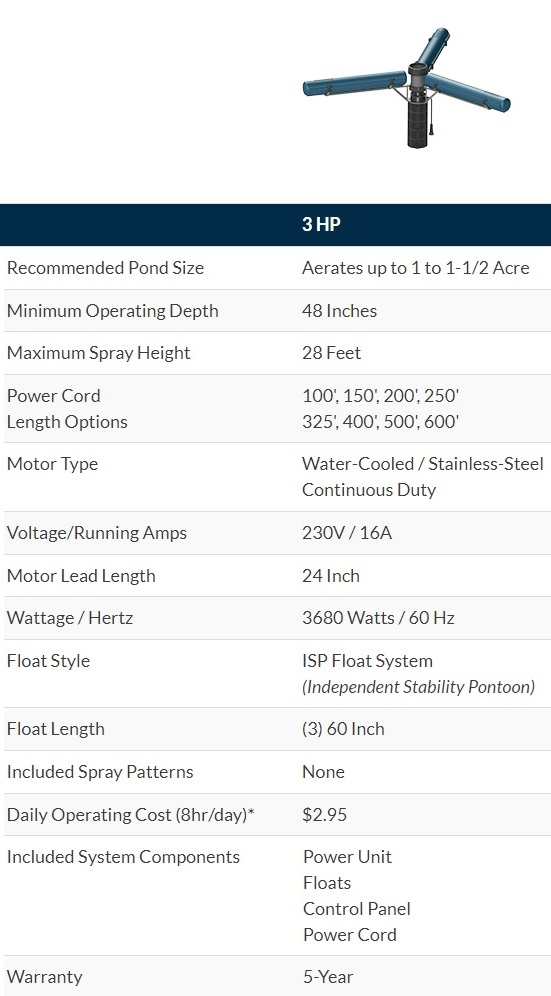 |  | 3 HP |
|---|---|
| Recommended Pond Size | Aerates up to 1 to 1-1/2 Acre |
| Minimum Operating Depth | 48 Inches |
| Maximum Spray Height | 28 Feet |
| Power Cord Length Options | 100', 150', 200', 250' 325', 400', 500', 600' |
| Motor Type | Water-Cooled / Stainless-Steel Continuous Duty |
| Voltage/Running Amps | 230V / 16A |
| Motor Lead Length | 24 Inch |
| Wattage / Hertz | 3680 Watts / 60 Hz |
| Float Style | ISP Float System (Independent Stability Pontoon) |
| Float Length | (3) 60 Inch |
| Included Spray Patterns | None |
| Daily Operating Cost (8hr/day)* | $2.95 |
| Included System Components | Power Unit Floats Control Panel Power Cord |
| Warranty | 5-Year |